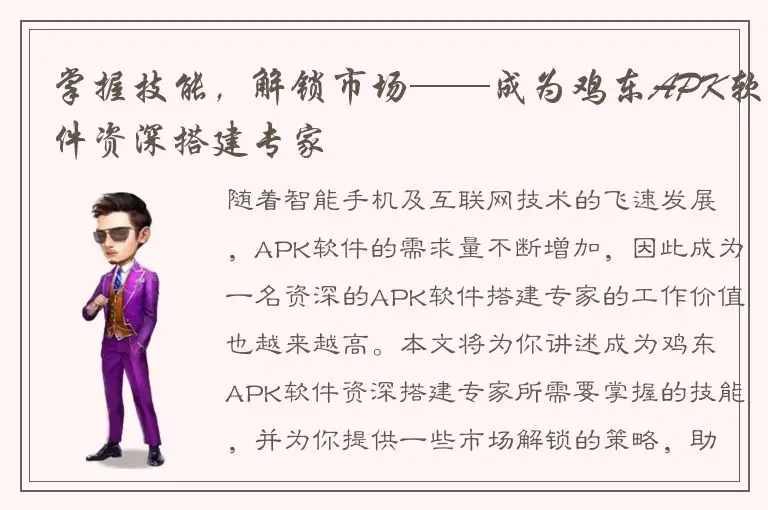 掌握技能，解锁市场——成为鸡东APK软件资深搭建专家

随着智能手机及互联网技术的飞速发展，APK软件的需求量不断增加，因此成为一名资深的APK软件搭建专家的工作价值也越来越高。本文将为你讲述成为鸡东APK软件资深搭建专家所需要掌握的技能，并为你提供一些市场解锁的策略，助